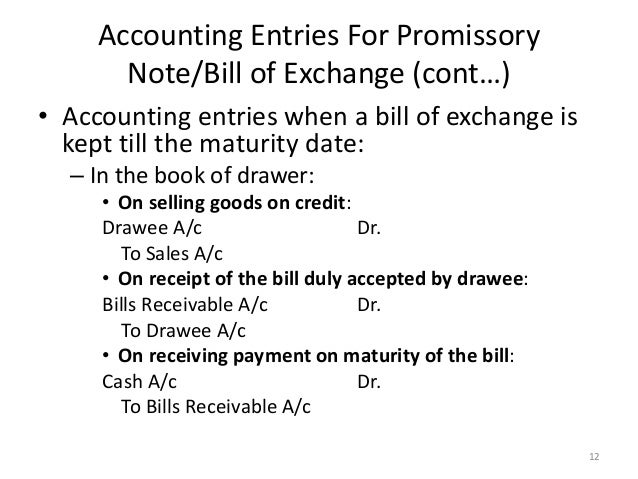 Accounting Entries For Promissory Note/Bill of Exchange (cont…)

• Accounting entries when a bill of exchange is kept till the maturity date:
– In the book of drawer:
• On selling goods on credit:
Drawee A/c Dr.
To Sales A/c
• On receipt of the bill duly accepted by drawee:
Bills Receivable A/c Dr.
To Drawee A/c
• On receiving payment on maturity of the bill:
Cash A/c Dr.
To Bills Receivable A/c

12